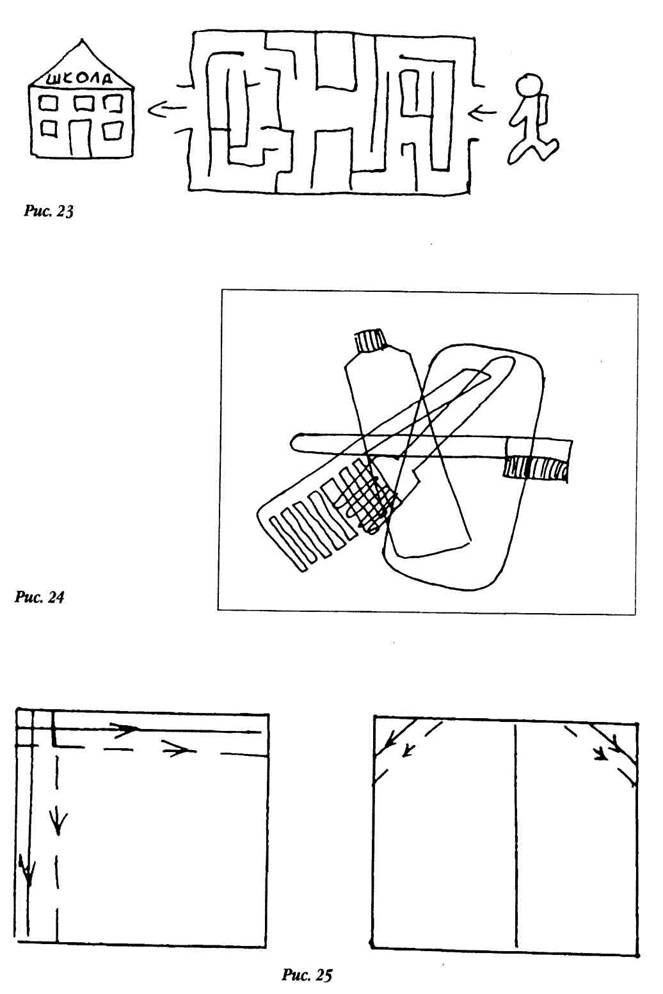 ШКОЛА

Рис. 23

Рис. 24

Рис. 25